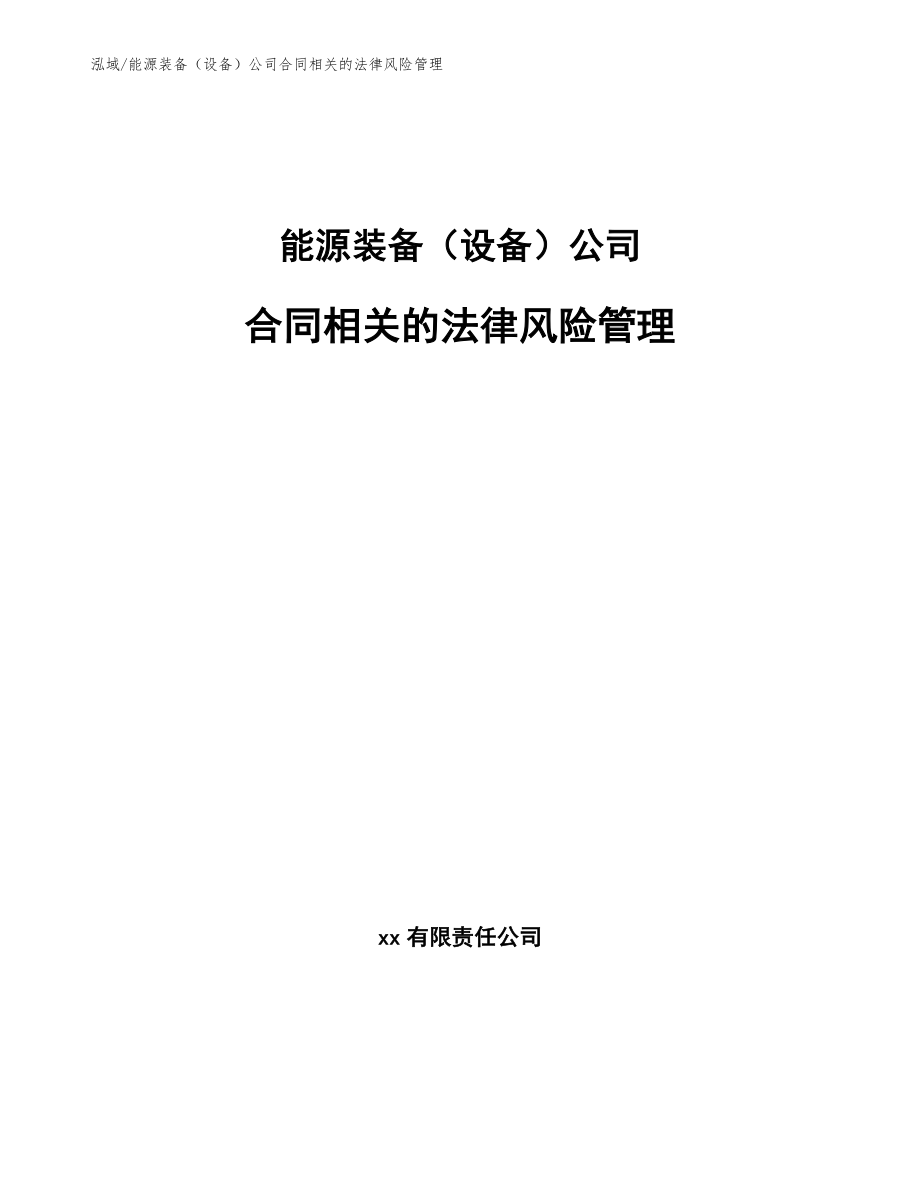 泓域/能源装备（设备）公司合同相关的法律风险管理

能源装备（设备）公司

合同相关的法律风险管理

xx 有限责任公司